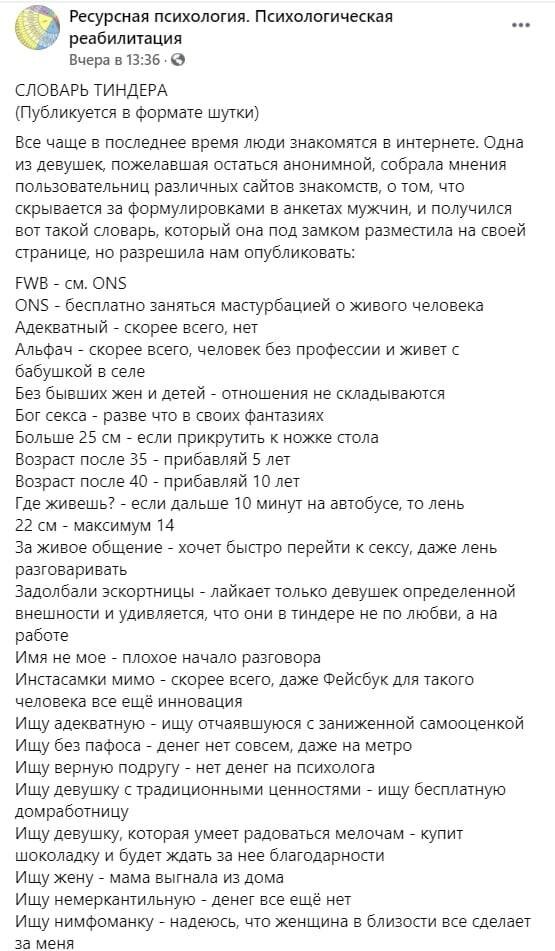 Ресурсная психология. Психологическая реабилитация
Вчера в 13:36 ·

СЛОВАРЬ ТИНДЕРА
(Публикуется в формате шутки)

Все чаще в последнее время люди знакомятся в интернете. Одна из девушек, пожелавшая остаться анонимной, собрала мнения пользовательниц различных сайтов знакомств, о том, что скрывается за формулировками в анкетах мужчин, и получился вот такой словарь, который она под замком разместила на своей странице, но разрешила нам опубликовать:

FWB - см. ONS
ONS - бесплатно заняться мастурбацией о живого человека
Адекватный - скорее всего, нет
Альфач - скорее всего, человек без профессии и живет с бабушкой в селе
Без бывших жен и детей - отношения не складываются
Бог секса - разве что в своих фантазиях
Больше 25 см - если прикрутить к ножке стола
Возраст после 35 - прибавляй 5 лет
Возраст после 40 - прибавляй 10 лет
Где живешь? - если дальше 10 минут на автобусе, то лень
22 см - максимум 14
За живое общение - хочет быстро перейти к сексу, даже лень разговаривать
Задолбали эскортницы - лайкает только девушек определенной внешности и удивляется, что они в тиндере не по любви, а на работе
Имя не мое - плохое начало разговора
Инстасамки мимо - скорее всего, даже Фейсбук для такого человека все ещё инновация
Ищу адекватную - ищу отчаявшуюся с заниженной самооценкой
Ищу без пафоса - денег нет совсем, даже на метро
Ищу верную подругу - нет денег на психолога
Ищу девушку с традиционными ценностями - ищу бесплатную домработницу
Ищу девушку, которая умеет радоваться мелочам - купит шоколадку и будет ждать за нее благодарности
Ищу жену - мама выгнала из дома
Ищу немеркантильную - денег все ещё нет
Ищу нимфоманку - надеюсь, что женщина в близости все сделает за меня